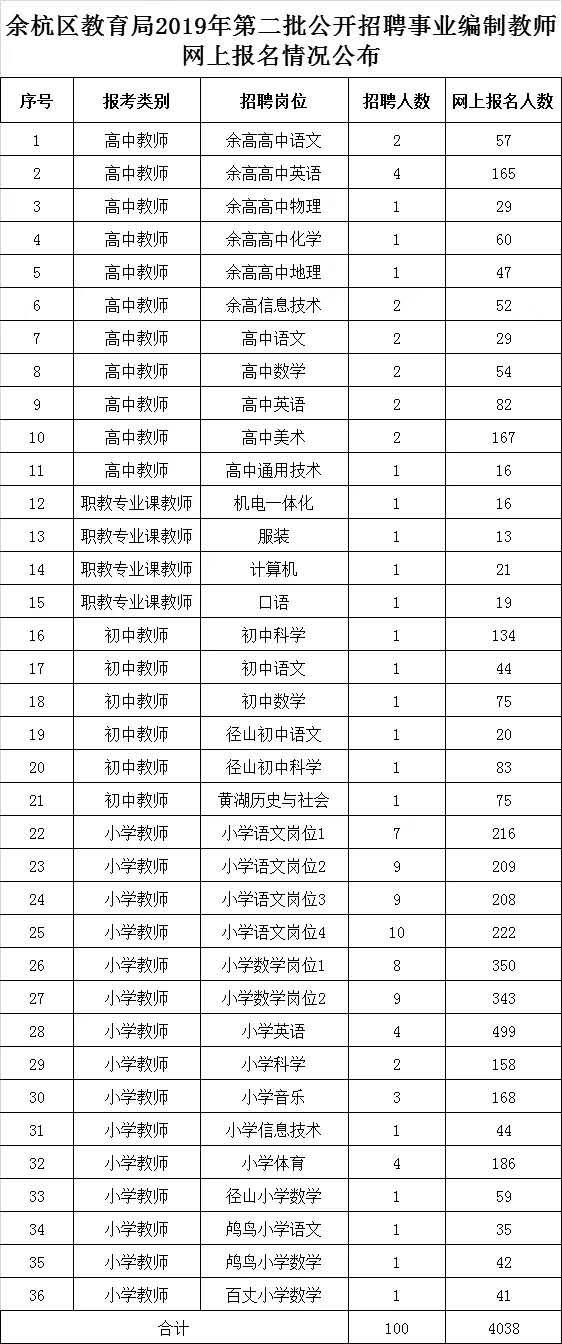 余杭区教育局2019年第二批公开招聘事业编制教师网上报名情况公布

| 序号 | 报考类别 | 招聘岗位 | 招聘人数 | 网上报名人数 |
|---|---|---|---|---|
| 1 | 高中教师 | 余高高中语文 | 2 | 57 |
| 2 | 高中教师 | 余高高中英语 | 4 | 165 |
| 3 | 高中教师 | 余高高中物理 | 1 | 29 |
| 4 | 高中教师 | 余高高中化学 | 1 | 60 |
| 5 | 高中教师 | 余高高中地理 | 1 | 47 |
| 6 | 高中教师 | 余高信息技术 | 2 | 52 |
| 7 | 高中教师 | 高中语文 | 2 | 29 |
| 8 | 高中教师 | 高中数学 | 2 | 54 |
| 9 | 高中教师 | 高中英语 | 2 | 82 |
| 10 | 高中教师 | 高中美术 | 2 | 167 |
| 11 | 高中教师 | 高中通用技术 | 1 | 16 |
| 12 | 职教专业课教师 | 机电一体化 | 1 | 16 |
| 13 | 职教专业课教师 | 服装 | 1 | 13 |
| 14 | 职教专业课教师 | 计算机 | 1 | 21 |
| 15 | 职教专业课教师 | 口语 | 1 | 19 |
| 16 | 初中教师 | 初中科学 | 1 | 134 |
| 17 | 初中教师 | 初中语文 | 1 | 44 |
| 18 | 初中教师 | 初中数学 | 1 | 75 |
| 19 | 初中教师 | 径山初中语文 | 1 | 20 |
| 20 | 初中教师 | 径山初中科学 | 1 | 83 |
| 21 | 初中教师 | 黄湖历史与社会 | 1 | 75 |
| 22 | 小学教师 | 小学语文岗位1 | 7 | 216 |
| 23 | 小学教师 | 小学语文岗位2 | 9 | 209 |
| 24 | 小学教师 | 小学语文岗位3 | 9 | 208 |
| 25 | 小学教师 | 小学语文岗位4 | 10 | 222 |
| 26 | 小学教师 | 小学数学岗位1 | 8 | 350 |
| 27 | 小学教师 | 小学数学岗位2 | 9 | 343 |
| 28 | 小学教师 | 小学英语 | 4 | 499 |
| 29 | 小学教师 | 小学科学 | 2 | 158 |
| 30 | 小学教师 | 小学音乐 | 3 | 168 |
| 31 | 小学教师 | 小学信息技术 | 1 | 44 |
| 32 | 小学教师 | 小学体育 | 4 | 186 |
| 33 | 小学教师 | 径山小学数学 | 1 | 59 |
| 34 | 小学教师 | 鸬鸟小学语文 | 1 | 35 |
| 35 | 小学教师 | 鸬鸟小学数学 | 1 | 42 |
| 36 | 小学教师 | 百丈小学数学 | 1 | 41 |
| 合计 | | | 100 | 4038 |